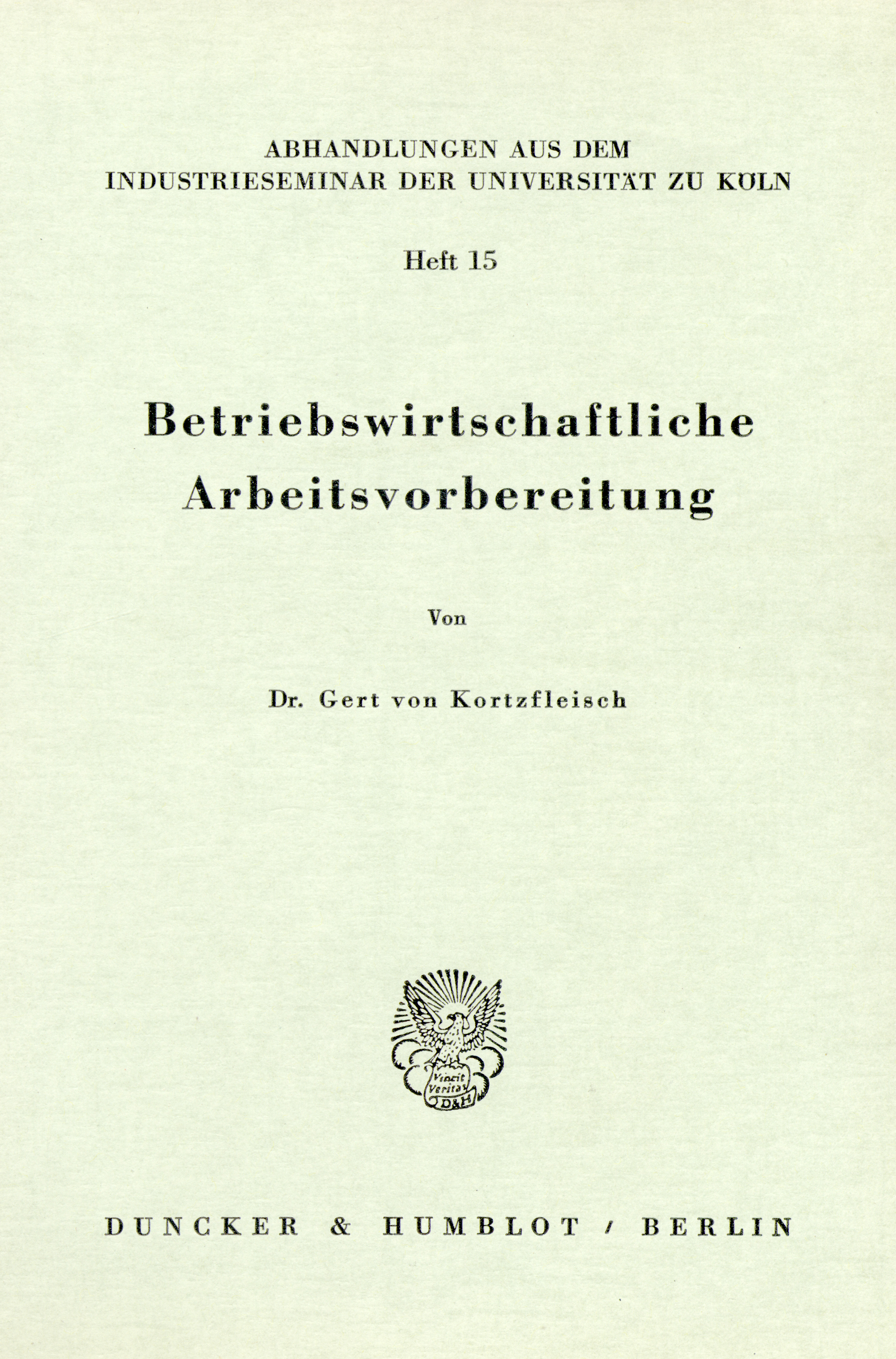 ABHANDLUNGEN AUS DEM INDUSTRIESEMINAR DER UNIVERSITÄT ZU KÖLN

Heft 15

Betriebswirtschaftliche Arbeitsvorbereitung

Von

Dr. Gert von Kortzfleisch

Vincit Veritas D&H

DUNCKER & HUMBLOT / BERLIN